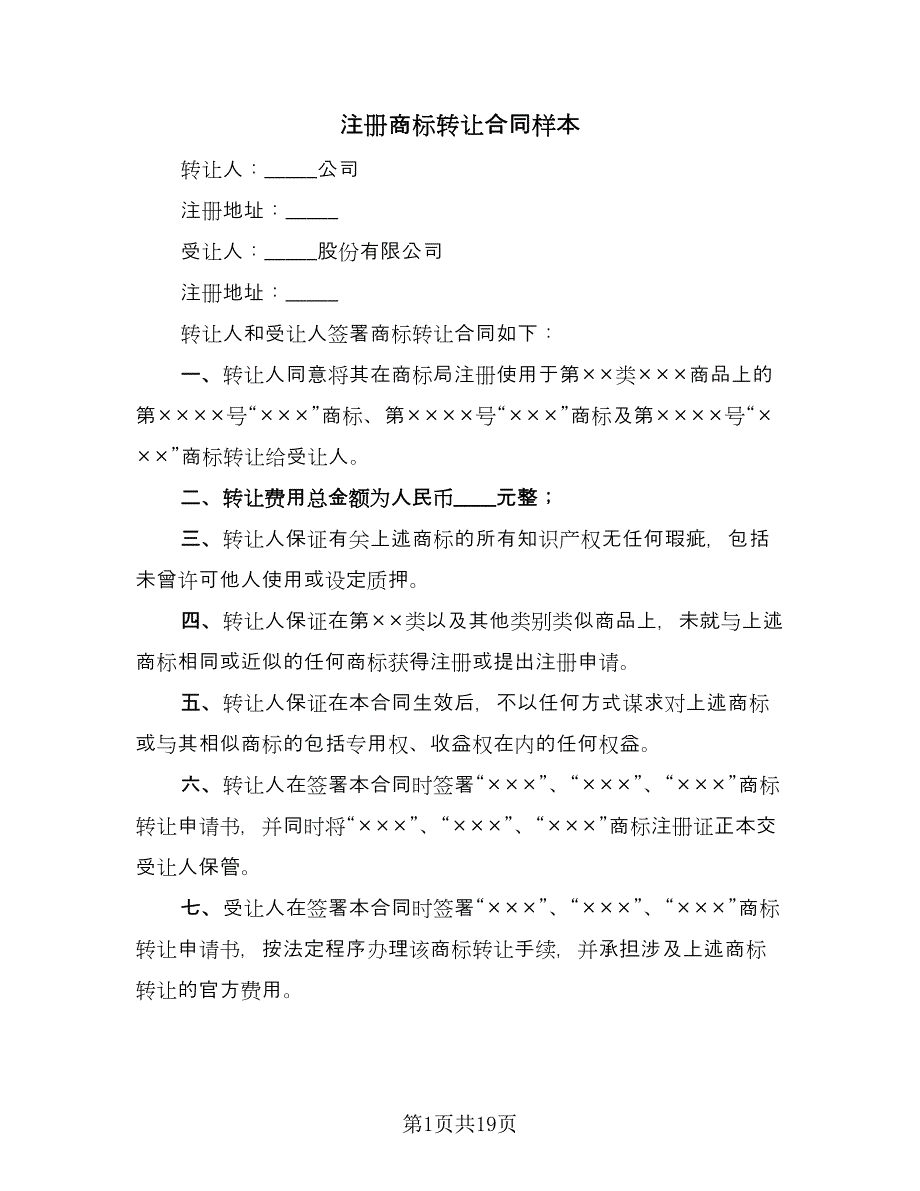 注册商标转让合同样本

转让人：_____公司

注册地址：_____

受让人：_____股份有限公司

注册地址：_____

转让人和受让人签署商标转让合同如下：

一、转让人同意将其在商标局注册使用于第××类×××商品上的第××××号“×××”商标、第××××号“×××”商标及第××××号“×××”商标转让给受让人。

二、转让费用总金额为人民币____元整；

三、转让人保证有关上述商标的所有知识产权无任何瑕疵，包括未曾许可他人使用或设定质押。

四、转让人保证在第××类以及其他类别类似商品上，未就与上述商标相同或近似的任何商标获得注册或提出注册申请。

五、转让人保证在本合同生效后，不以任何方式谋求对上述商标或与其相似商标的包括专用权、收益权在内的任何权益。

六、转让人在签署本合同时签署“×××”、“×××”、“×××”商标转让申请书，并同时将“×××”、“×××”、“×××”商标注册证正本交受让人保管。

七、受让人在签署本合同时签署“×××”、“×××”、“×××”商标转让申请书，按法定程序办理该商标转让手续，并承担涉及上述商标转让的官方费用。

第1页共19页